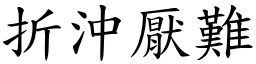 折沖厭難